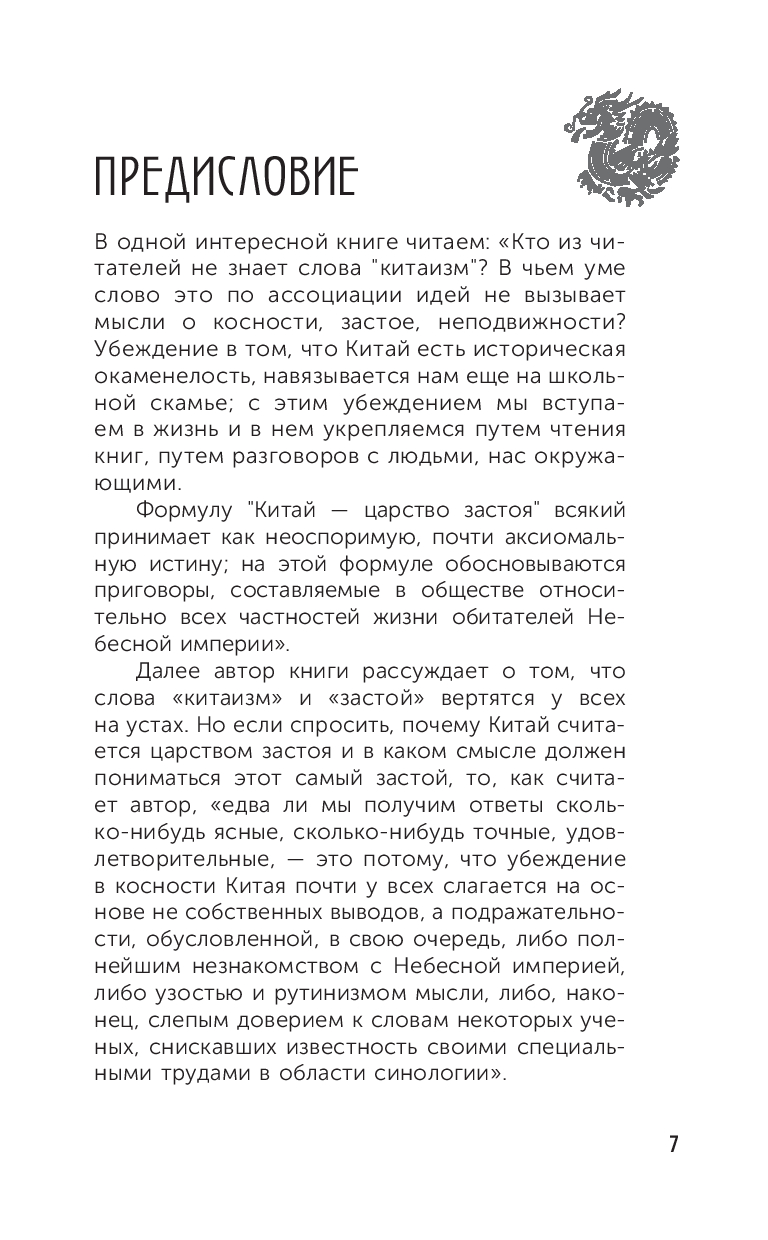 ПРЕДИСЛОВИЕ

В одной интересной книге читаем: «Кто из читателей не знает слова "китаизм"? В чьем уме слово это по ассоциации идей не вызывает мысли о косности, застое, неподвижности? Убеждение в том, что Китай есть историческая окаменелость, навязывается нам еще на школьной скамье; с этим убеждением мы вступаем в жизнь и в нем укрепляемся путем чтения книг, путем разговоров с людьми, нас окружающими.

Формулу "Китай — царство застоя" всякий принимает как неоспоримую, почти аксиомальную истину; на этой формуле обосновываются приговоры, составляемые в обществе относительно всех частностей жизни обитателей Небесной империи».

Далее автор книги рассуждает о том, что слова «китаизм» и «застой» вертятся у всех на устах. Но если спросить, почему Китай считается царством застоя и в каком смысле должен пониматься этот самый застой, то, как считает автор, «едва ли мы получим ответы сколько-нибудь ясные, сколько-нибудь точные, удовлетворительные, — это потому, что убеждение в косности Китая почти у всех слагается на основе не собственных выводов, а подражательности, обусловленной, в свою очередь, либо полнейшим незнакомством с Небесной империей, либо узостью и рутинизмом мысли, либо, наконец, слепым доверием к словам некоторых ученых, снискавших известность своими специальными трудами в области синологии».

7